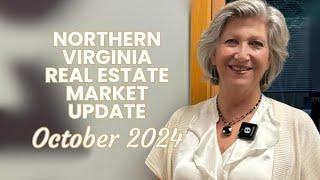 NORTHERN VIRGINIA REAL ESTATE MARKET UPDATE

October 2024